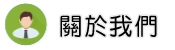 關於我們